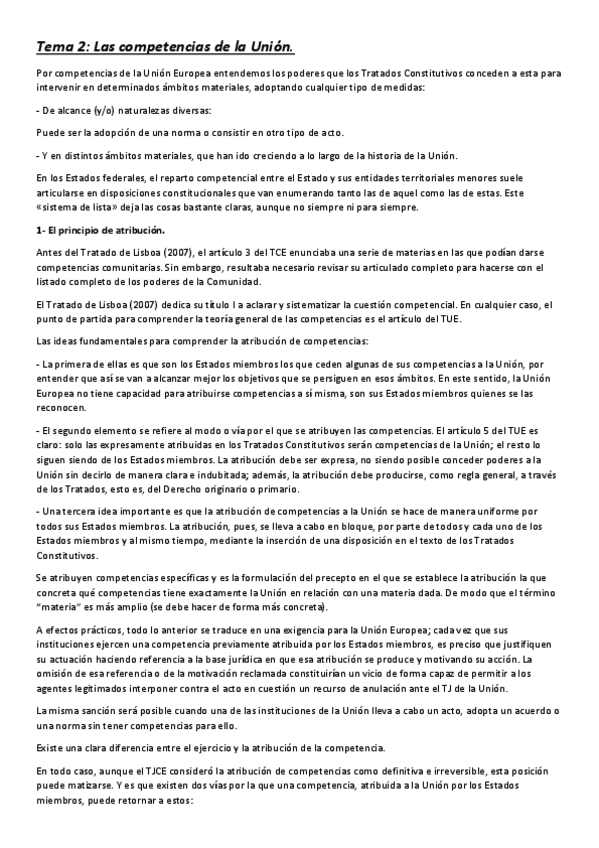 Tema 2: Las competencias de la Unión.

Por competencias de la Unión Europea entendemos los poderes que los Tratados Constitutivos conceden a esta para intervenir en determinados ámbitos materiales, adoptando cualquier tipo de medidas:

- De alcance (y/o) naturalezas diversas:

Puede ser la adopción de una norma o consistir en otro tipo de acto.

- Y en distintos ámbitos materiales, que han ido creciendo a lo largo de la historia de la Unión.

En los Estados federales, el reparto competencial entre el Estado y sus entidades territoriales menores suele articularse en disposiciones constitucionales que van enumerando tanto las de aquel como las de estas. Este «sistema de lista» deja las cosas bastante claras, aunque no siempre ni para siempre.

1- El principio de atribución.

Antes del Tratado de Lisboa (2007), el artículo 3 del TCE enunciaba una serie de materias en las que podían darse competencias comunitarias. Sin embargo, resultaba necesario revisar su articulado completo para hacerse con el listado completo de los poderes de la Comunidad.

El Tratado de Lisboa (2007) dedica su título I a aclarar y sistematizar la cuestión competencial. En cualquier caso, el punto de partida para comprender la teoría general de las competencias es el artículo del TUE.

Las ideas fundamentales para comprender la atribución de competencias:

- La primera de ellas es que son los Estados miembros los que ceden algunas de sus competencias a la Unión, por entender que así se van a alcanzar mejor los objetivos que se persiguen en esos ámbitos. En este sentido, la Unión Europea no tiene capacidad para atribuirse competencias a sí misma, son sus Estados miembros quienes se las reconocen.

- El segundo elemento se refiere al modo o vía por el que se atribuyen las competencias. El artículo 5 del TUE es claro: solo las expresamente atribuidas en los Tratados Constitutivos serán competencias de la Unión; el resto lo siguen siendo de los Estados miembros. La atribución debe ser expresa, no siendo posible conceder poderes a la Unión sin decirlo de manera clara e indubitada; además, la atribución debe producirse, como regla general, a través de los Tratados, esto es, del Derecho originario o primario.

- Una tercera idea importante es que la atribución de competencias a la Unión se hace de manera uniforme por todos sus Estados miembros. La atribución, pues, se lleva a cabo en bloque, por parte de todos y cada uno de los Estados miembros y al mismo tiempo, mediante la inserción de una disposición en el texto de los Tratados Constitutivos.

Se atribuyen competencias específicas y es la formulación del precepto en el que se establece la atribución la que concreta qué competencias tiene exactamente la Unión en relación con una materia dada. De modo que el término "materia" es más amplio (se debe hacer de forma más concreta).

A efectos prácticos, todo lo anterior se traduce en una exigencia para la Unión Europea; cada vez que sus instituciones ejercen una competencia previamente atribuida por los Estados miembros, es preciso que justifiquen su actuación haciendo referencia a la base jurídica en que esa atribución se produce y motivando su acción. La omisión de esa referencia o de la motivación reclamada constituirían un vicio de forma capaz de permitir a los agentes legitimados interponer contra el acto en cuestión un recurso de anulación ante el TJ de la Unión.

La misma sanción será posible cuando una de las instituciones de la Unión lleva a cabo un acto, adopta un acuerdo o una norma sin tener competencias para ello.

Existe una clara diferencia entre el ejercicio y la atribución de la competencia.

En todo caso, aunque el TJCE consideró la atribución de competencias como definitiva e irreversible, esta posición puede matizarse. Y es que existen dos vías por la que una competencia, atribuida a la Unión por los Estados miembros, puede retornar a estos: